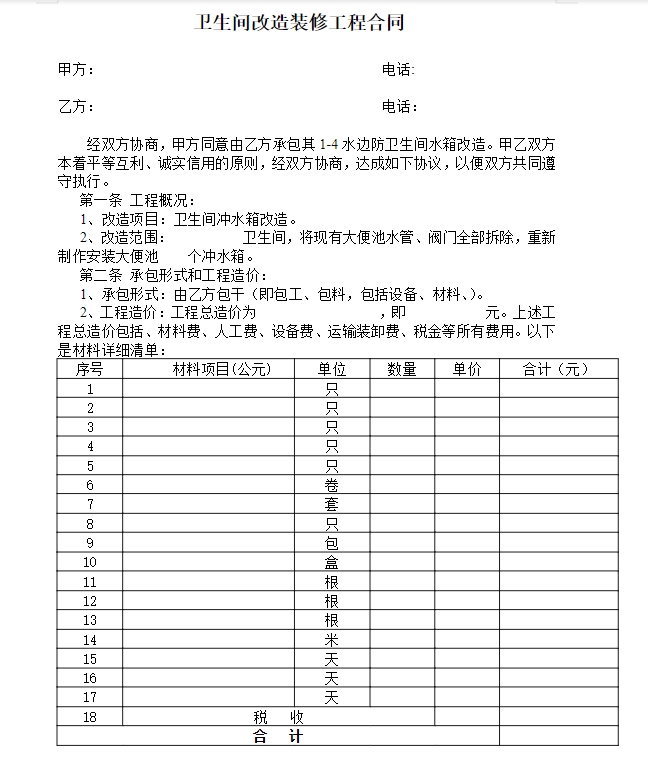 卫生间改造装修工程合同

甲方：　　　　　　　　　　　　　　　　　　电话:

乙方：　　　　　　　　　　　　　　　　　　电话：

经双方协商，甲方同意由乙方承包其 1-4 水边防卫生间水箱改造。甲乙双方本着平等互利、诚实信用的原则，经双方协商，达成如下协议，以便双方共同遵守执行。

第一条 工程概况：

1、改造项目：卫生间冲水箱改造。

2、改造范围：　　　　卫生间，将现有大便池水管、阀门全部拆除，重新制作安装大便池　　个冲水箱。

第二条 承包形式和工程造价：

1、承包形式：由乙方包干（即包工、包料，包括设备、材料、）。

2、工程造价：工程总造价为　　　　　，即　　　　元。上述工程总造价包括、材料费、人工费、设备费、运输装卸费、税金等所有费用。以下是材料详细清单：

| 序号 | 材料项目(公元) | 单位 | 数量 | 单价 | 合计（元） |
|---|---|---|---|---|---|
| 1 | | 只 | | | |
| 2 | | 只 | | | |
| 3 | | 只 | | | |
| 4 | | 只 | | | |
| 5 | | 只 | | | |
| 6 | | 卷 | | | |
| 7 | | 套 | | | |
| 8 | | 只 | | | |
| 9 | | 包 | | | |
| 10 | | 盒 | | | |
| 11 | | 根 | | | |
| 12 | | 根 | | | |
| 13 | | 根 | | | |
| 14 | | 米 | | | |
| 15 | | 天 | | | |
| 16 | | 天 | | | |
| 17 | | 天 | | | |
| 18 | 税　收 | | | | |
| 合　计 | | | | | |